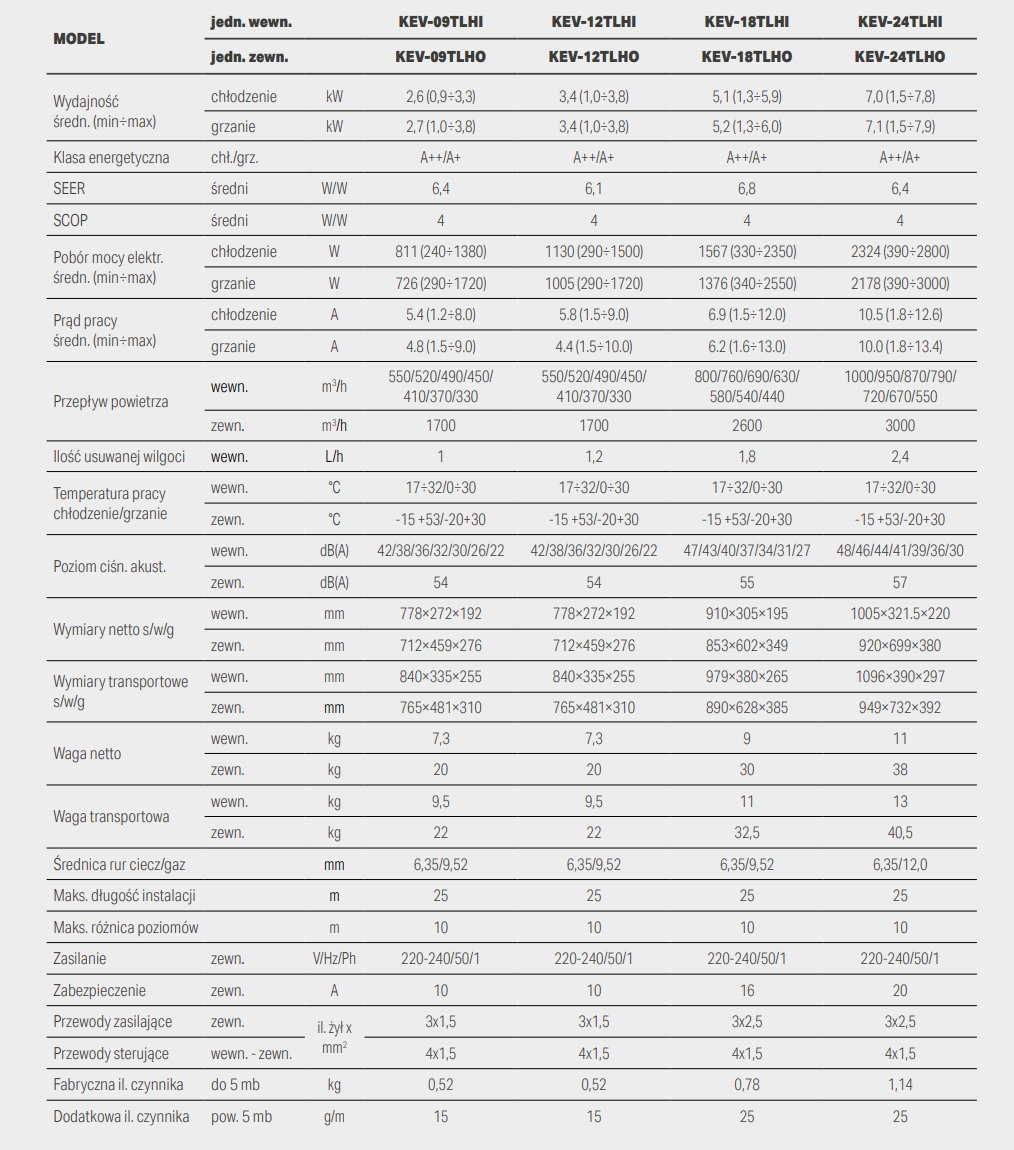 | MODEL | jedn. wewn. | | KEV-09TLHI | KEV-12TLHI | KEV-18TLHI | KEV-24TLHI |
|---|---|---|---|---|---|---|
| | jedn. zewn. | | KEV-09TLHO | KEV-12TLHO | KEV-18TLHO | KEV-24TLHO |
| Wydajność średn. (min÷max) | chłodzenie | kW | 2,6 (0,9÷3,3) | 3,4 (1,0÷3,8) | 5,1 (1,3÷5,9) | 7,0 (1,5÷7,8) |
| | grzanie | kW | 2,7 (1,0÷3,8) | 3,4 (1,0÷3,8) | 5,2 (1,3÷6,0) | 7,1 (1,5÷7,9) |
| Klasa energetyczna | chł./grz. | | A++/A+ | A++/A+ | A++/A+ | A++/A+ |
| SEER | średni | W/W | 6,4 | 6,1 | 6,8 | 6,4 |
| SCOP | średni | W/W | 4 | 4 | 4 | 4 |
| Pobór mocy elektr. średn. (min÷max) | chłodzenie | W | 811 (240÷1380) | 1130 (290÷1500) | 1567 (330÷2350) | 2324 (390÷2800) |
| | grzanie | W | 726 (290÷1720) | 1005 (290÷1720) | 1376 (340÷2550) | 2178 (390÷3000) |
| Prąd pracy średn. (min÷max) | chłodzenie | A | 5.4 (1.2÷8.0) | 5.8 (1.5÷9.0) | 6.9 (1.5÷12.0) | 10.5 (1.8÷12.6) |
| | grzanie | A | 4.8 (1.5÷9.0) | 4.4 (1.5÷10.0) | 6.2 (1.6÷13.0) | 10.0 (1.8÷13.4) |
| Przepływ powietrza | wewn. | $m^3/h$ | 550/520/490/450/ 410/370/330 | 550/520/490/450/ 410/370/330 | 800/760/690/630/ 580/540/440 | 1000/950/870/790/ 720/670/550 |
| | zewn. | $m^3/h$ | 1700 | 1700 | 2600 | 3000 |
| Ilość usuwanej wilgoci | wewn. | L/h | 1 | 1,2 | 1,8 | 2,4 |
| Temperatura pracy chłodzenie/grzanie | wewn. | °C | 17÷32/0÷30 | 17÷32/0÷30 | 17÷32/0÷30 | 17÷32/0÷30 |
| | zewn. | °C | -15 +53/-20+30 | -15 +53/-20+30 | -15 +53/-20+30 | -15 +53/-20+30 |
| Poziom ciśn. akust. | wewn. | dB(A) | 42/38/36/32/30/26/22 | 42/38/36/32/30/26/22 | 47/43/40/37/34/31/27 | 48/46/44/41/39/36/30 |
| | zewn. | dB(A) | 54 | 54 | 55 | 57 |
| Wymiary netto s/w/g | wewn. | mm | 778×272×192 | 778×272×192 | 910×305×195 | 1005×321.5×220 |
| | zewn. | mm | 712×459×276 | 712×459×276 | 853×602×349 | 920×699×380 |
| Wymiary transportowe s/w/g | wewn. | mm | 840×335×255 | 840×335×255 | 979×380×265 | 1096×390×297 |
| | zewn. | mm | 765×481×310 | 765×481×310 | 890×628×385 | 949×732×392 |
| Waga netto | wewn. | kg | 7,3 | 7,3 | 9 | 11 |
| | zewn. | kg | 20 | 20 | 30 | 38 |
| Waga transportowa | wewn. | kg | 9,5 | 9,5 | 11 | 13 |
| | zewn. | kg | 22 | 22 | 32,5 | 40,5 |
| Średnica rur ciecz/gaz | | mm | 6,35/9,52 | 6,35/9,52 | 6,35/9,52 | 6,35/12,0 |
| Maks. długość instalacji | | m | 25 | 25 | 25 | 25 |
| Maks. różnica poziomów | | m | 10 | 10 | 10 | 10 |
| Zasilanie | zewn. | V/Hz/Ph | 220-240/50/1 | 220-240/50/1 | 220-240/50/1 | 220-240/50/1 |
| Zabezpieczenie | zewn. | A | 10 | 10 | 16 | 20 |
| Przewody zasilające | zewn. | il. żył x $mm^2$ | 3x1,5 | 3x1,5 | 3x2,5 | 3x2,5 |
| Przewody sterujące | wewn. - zewn. | | 4x1,5 | 4x1,5 | 4x1,5 | 4x1,5 |
| Fabryczna il. czynnika | do 5 mb | kg | 0,52 | 0,52 | 0,78 | 1,14 |
| Dodatkowa il. czynnika | pow. 5 mb | g/m | 15 | 15 | 25 | 25 |